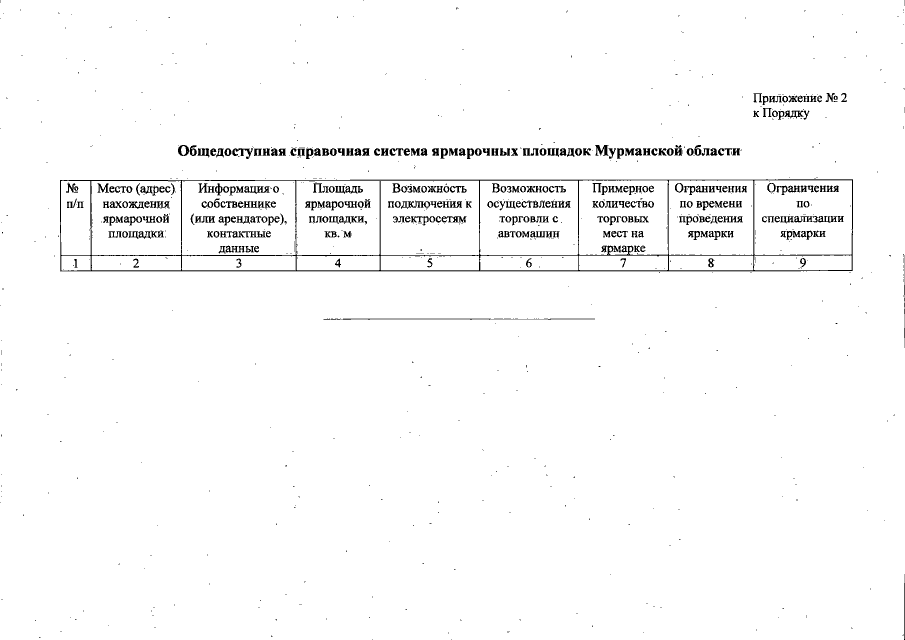 Приложение № 2
к Порядку

Общедоступная справочная система ярмарочных площадок Мурманской области

| № п/п | Место (адрес) нахождения ярмарочной площадки | Информация о собственнике (или арендаторе), контактные данные | Площадь ярмарочной площадки, кв. м | Возможность подключения к электросетям | Возможность осуществления торговли с автомашин | Примерное количество торговых мест на ярмарке | Ограничения по времени проведения ярмарки | Ограничения по специализации ярмарки |
|---|---|---|---|---|---|---|---|---|
| 1 | 2 | 3 | 4 | 5 | 6 | 7 | 8 | 9 |